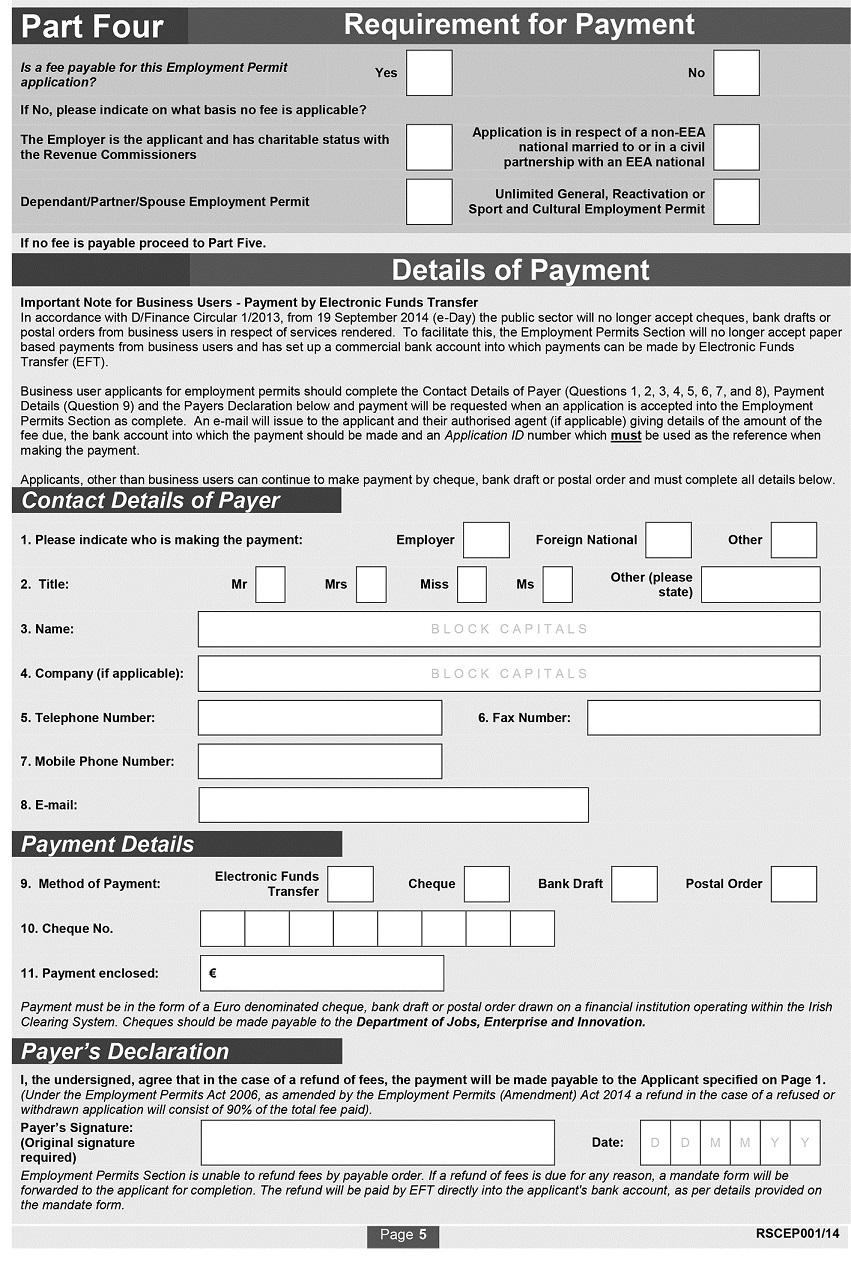 Part Four Requirement for Payment

Is a fee payable for this Employment Permit application? Yes No

If No, please indicate on what basis no fee is applicable?

The Employer is the applicant and has charitable status with the Revenue Commissioners

Application is in respect of a non-EEA national married to or in a civil partnership with an EEA national

Dependant/Partner/Spouse Employment Permit

Unlimited General, Reactivation or Sport and Cultural Employment Permit

If no fee is payable proceed to Part Five.

Details of Payment

Important Note for Business Users - Payment by Electronic Funds Transfer
In accordance with D/Finance Circular 1/2013, from 19 September 2014 (e-Day) the public sector will no longer accept cheques, bank drafts or postal orders from business users in respect of services rendered. To facilitate this, the Employment Permits Section will no longer accept paper based payments from business users and has set up a commercial bank account into which payments can be made by Electronic Funds Transfer (EFT).

Business user applicants for employment permits should complete the Contact Details of Payer (Questions 1, 2, 3, 4, 5, 6, 7, and 8), Payment Details (Question 9) and the Payers Declaration below and payment will be requested when an application is accepted into the Employment Permits Section as complete. An e-mail will issue to the applicant and their authorised agent (if applicable) giving details of the amount of the fee due, the bank account into which the payment should be made and an Application ID number which must be used as the reference when making the payment.

Applicants, other than business users can continue to make payment by cheque, bank draft or postal order and must complete all details below.

Contact Details of Payer

1. Please indicate who is making the payment: Employer Foreign National Other

2. Title: Mr Mrs Miss Ms Other (please state)

3. Name: BLOCK CAPITALS

4. Company (if applicable): BLOCK CAPITALS

5. Telephone Number:

6. Fax Number:

7. Mobile Phone Number:

8. E-mail:

Payment Details

9. Method of Payment: Electronic Funds Transfer Cheque Bank Draft Postal Order

10. Cheque No.

11. Payment enclosed: €

Payment must be in the form of a Euro denominated cheque, bank draft or postal order drawn on a financial institution operating within the Irish Clearing System. Cheques should be made payable to the Department of Jobs, Enterprise and Innovation.

Payer's Declaration

I, the undersigned, agree that in the case of a refund of fees, the payment will be made payable to the Applicant specified on Page 1. (Under the Employment Permits Act 2006, as amended by the Employment Permits (Amendment) Act 2014 a refund in the case of a refused or withdrawn application will consist of 90% of the total fee paid).

Payer's Signature: (Original signature required)

Date: D D M M Y Y

Employment Permits Section is unable to refund fees by payable order. If a refund of fees is due for any reason, a mandate form will be forwarded to the applicant for completion. The refund will be paid by EFT directly into the applicant's bank account, as per details provided on the mandate form.

Page 5

RSCEP001/14